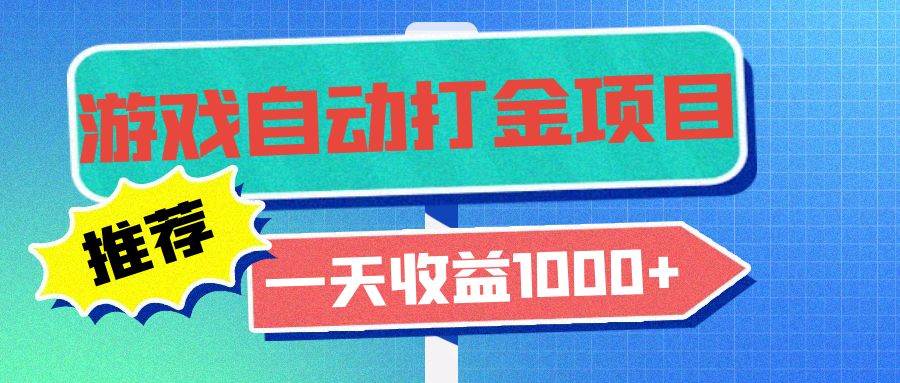 游戏自动打金项目

推荐

一天收益1000+